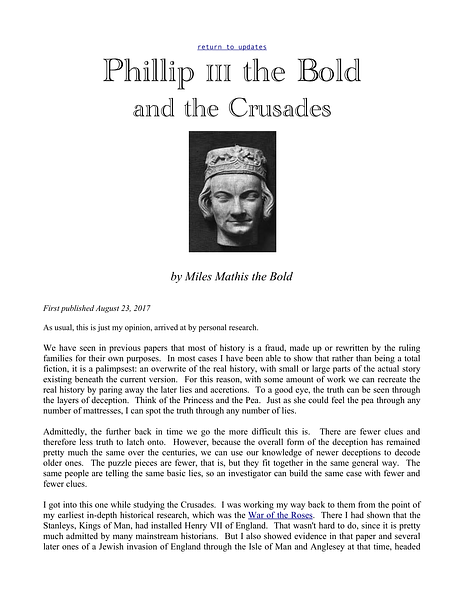 return to updates

Phillip III the Bold
and the Crusades

by Miles Mathis the Bold

First published August 23, 2017

As usual, this is just my opinion, arrived at by personal research.

We have seen in previous papers that most of history is a fraud, made up or rewritten by the ruling families for their own purposes. In most cases I have been able to show that rather than being a total fiction, it is a palimpsest: an overwrite of the real history, with small or large parts of the actual story existing beneath the current version. For this reason, with some amount of work we can recreate the real history by paring away the later lies and accretions. To a good eye, the truth can be seen through the layers of deception. Think of the Princess and the Pea. Just as she could feel the pea through any number of mattresses, I can spot the truth through any number of lies.

Admittedly, the further back in time we go the more difficult this is. There are fewer clues and therefore less truth to latch onto. However, because the overall form of the deception has remained pretty much the same over the centuries, we can use our knowledge of newer deceptions to decode older ones. The puzzle pieces are fewer, that is, but they fit together in the same general way. The same people are telling the same basic lies, so an investigator can build the same case with fewer and fewer clues.

I got into this one while studying the Crusades. I was working my way back to them from the point of my earliest in-depth historical research, which was the War of the Roses. There I had shown that the Stanleys, Kings of Man, had installed Henry VII of England. That wasn't hard to do, since it is pretty much admitted by many mainstream historians. But I also showed evidence in that paper and several later ones of a Jewish invasion of England through the Isle of Man and Anglesey at that time, headed